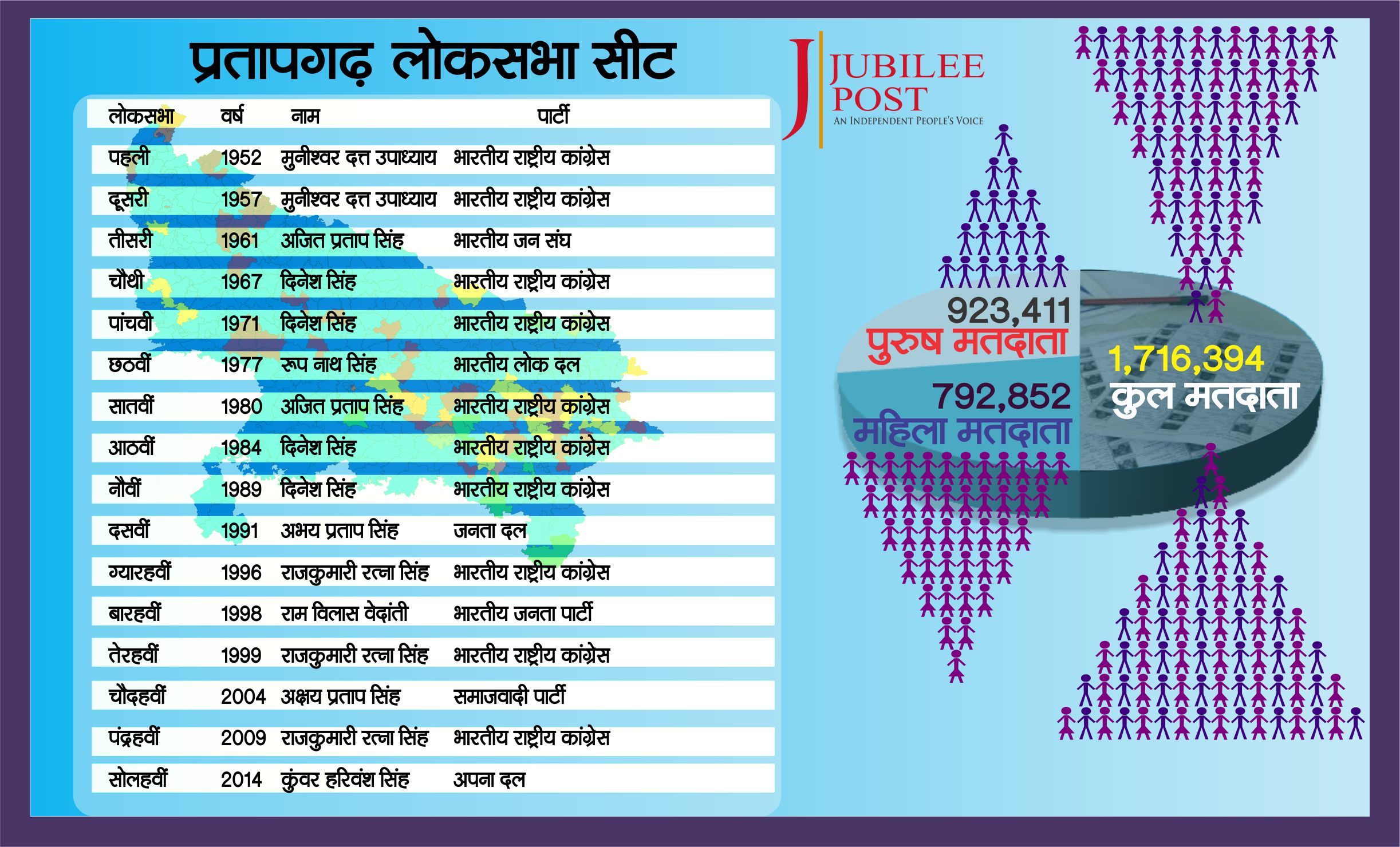 प्रतापगढ़ लोकसभा सीट

| लोकसभा | वर्ष | नाम | पार्टी |
|---|---|---|---|
| पहली | 1952 | मुनीश्वर दत्त उपाध्याय | भारतीय राष्ट्रीय कांग्रेस |
| दूसरी | 1957 | मुनीश्वर दत्त उपाध्याय | भारतीय राष्ट्रीय कांग्रेस |
| तीसरी | 1961 | अजित प्रताप सिंह | भारतीय जन संघ |
| चौथी | 1967 | दिनेश सिंह | भारतीय राष्ट्रीय कांग्रेस |
| पांचवी | 1971 | दिनेश सिंह | भारतीय राष्ट्रीय कांग्रेस |
| छठवीं | 1977 | रूप नाथ सिंह | भारतीय लोक दल |
| सातवीं | 1980 | अजित प्रताप सिंह | भारतीय राष्ट्रीय कांग्रेस |
| आठवीं | 1984 | दिनेश सिंह | भारतीय राष्ट्रीय कांग्रेस |
| नौवीं | 1989 | दिनेश सिंह | भारतीय राष्ट्रीय कांग्रेस |
| दसवीं | 1991 | अभय प्रताप सिंह | जनता दल |
| ग्यारहवीं | 1996 | राजकुमारी रत्ना सिंह | भारतीय राष्ट्रीय कांग्रेस |
| बारहवीं | 1998 | राम विलास वेदांती | भारतीय जनता पार्टी |
| तेरहवीं | 1999 | राजकुमारी रत्ना सिंह | भारतीय राष्ट्रीय कांग्रेस |
| चौदहवीं | 2004 | अक्षय प्रताप सिंह | समाजवादी पार्टी |
| पंद्रहवीं | 2009 | राजकुमारी रत्ना सिंह | भारतीय राष्ट्रीय कांग्रेस |
| सोलहवीं | 2014 | कुंवर हरिवंश सिंह | अपना दल |

J JUBILEE POST
AN INDEPENDENT PEOPLE'S VOICE

923,411
पुरुष मतदाता

792,852
महिला मतदाता

1,716,394
कुल मतदाता